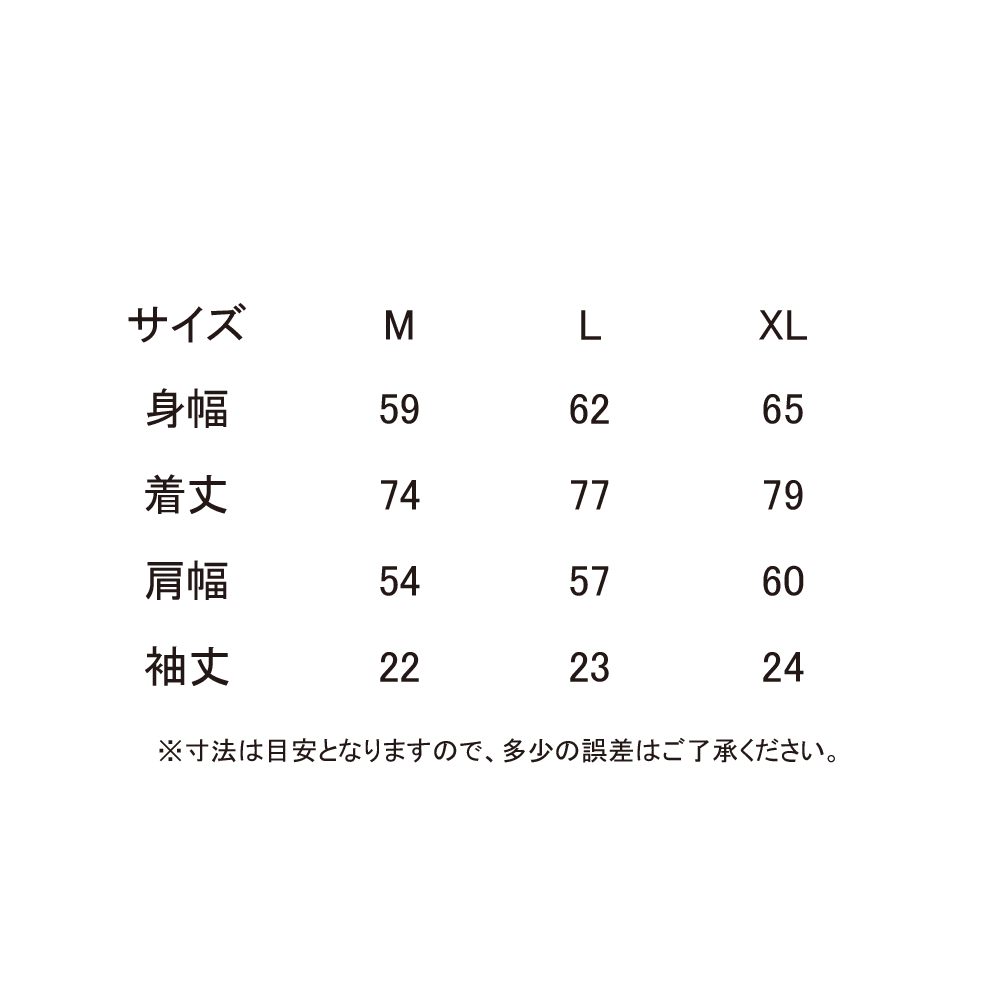 | サイズ | M | L | XL |
|---|---|---|---|
| 身幅 | 59 | 62 | 65 |
| 着丈 | 74 | 77 | 79 |
| 肩幅 | 54 | 57 | 60 |
| 袖丈 | 22 | 23 | 24 |

※寸法は目安となりますので、多少の誤差はご了承ください。